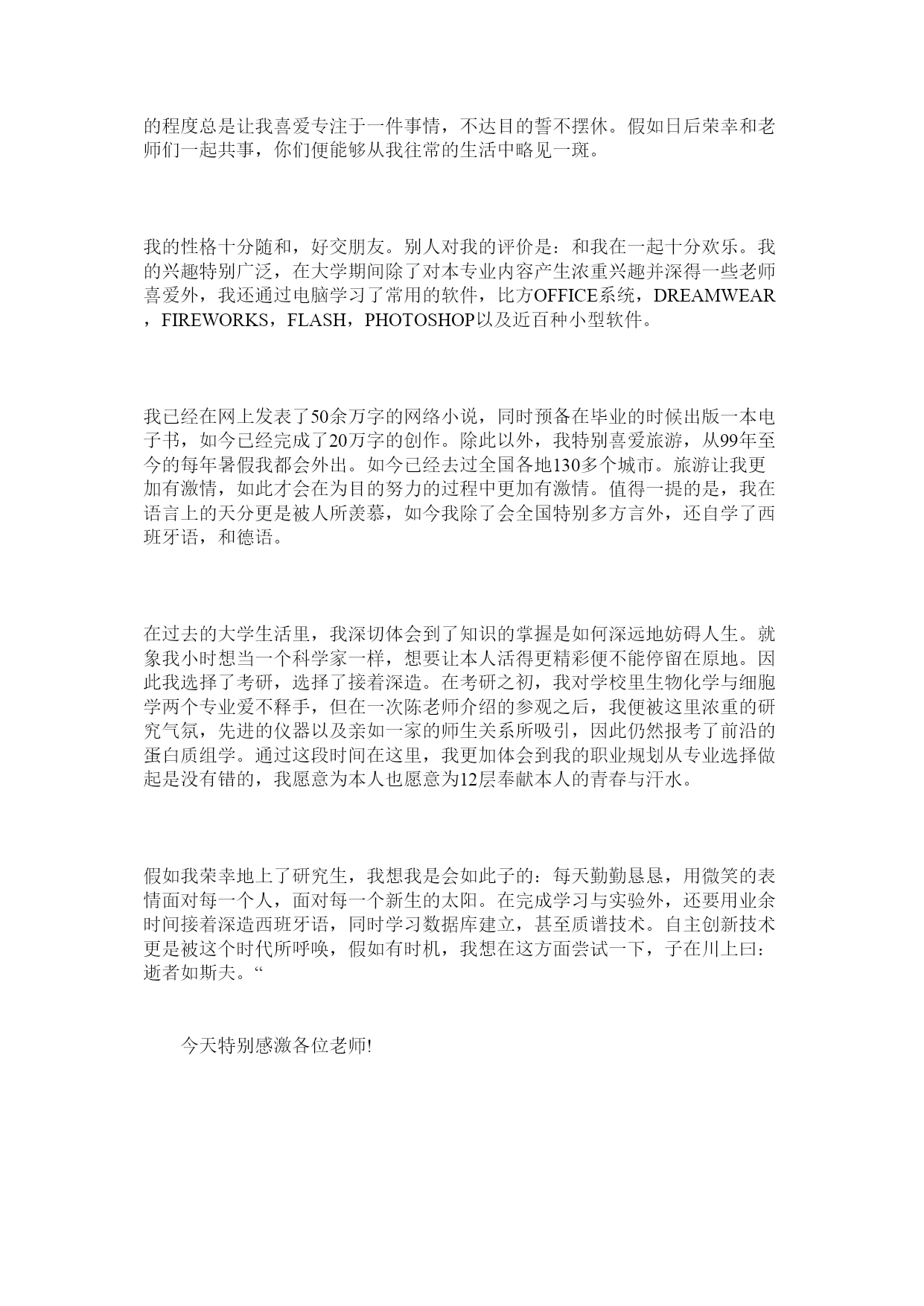 的程度总是让我喜爱专注于一件事情，不达目的誓不摆休。假如日后荣幸和老师们一起共事，你们便能够从我往常的生活中略见一斑。

我的性格十分随和，好交朋友。别人对我的评价是：和我在一起十分欢乐。我的兴趣特别广泛，在大学期间除了对本专业内容产生浓重兴趣并深得一些老师喜爱外，我还通过电脑学习了常用的软件，比方OFFICE系统，DREAMWEAR，FIREWORKS，FLASH，PHOTOSHOP以及近百种小型软件。

我已经在网上发表了50余万字的网络小说，同时预备在毕业的时候出版一本电子书，如今已经完成了20万字的创作。除此以外，我特别喜爱旅游，从99年至今的每年暑假我都会外出。如今已经去过全国各地130多个城市。旅游让我更加有激情，如此才会在为目的努力的过程中更加有激情。值得一提的是，我在语言上的天分更是被人所羡慕，如今我除了会全国特别多方言外，还自学了西班牙语，和德语。

在过去的大学生活里，我深切体会到了知识的掌握是如何深远地妨碍人生。就象我小时想当一个科学家一样，想要让本人活得更精彩便不能停留在原地。因此我选择了考研，选择了接着深造。在考研之初，我对学校里生物化学与细胞学两个专业爱不释手，但在一次陈老师介绍的参观之后，我便被这里浓重的研究气氛，先进的仪器以及亲如一家的师生关系所吸引，因此仍然报考了前沿的蛋白质组学。通过这段时间在这里，我更加体会到我的职业规划从专业选择做起是没有错的，我愿意为本人也愿意为12层奉献本人的青春与汗水。

假如我荣幸地上了研究生，我想我是会如此子的：每天勤勤恳恳，用微笑的表情面对每一个人，面对每一个新生的太阳。在完成学习与实验外，还要用业余时间接着深造西班牙语，同时学习数据库建立，甚至质谱技术。自主创新技术更是被这个时代所呼唤，假如有时机，我想在这方面尝试一下，子在川上曰：逝者如斯夫。“

今天特别感激各位老师!